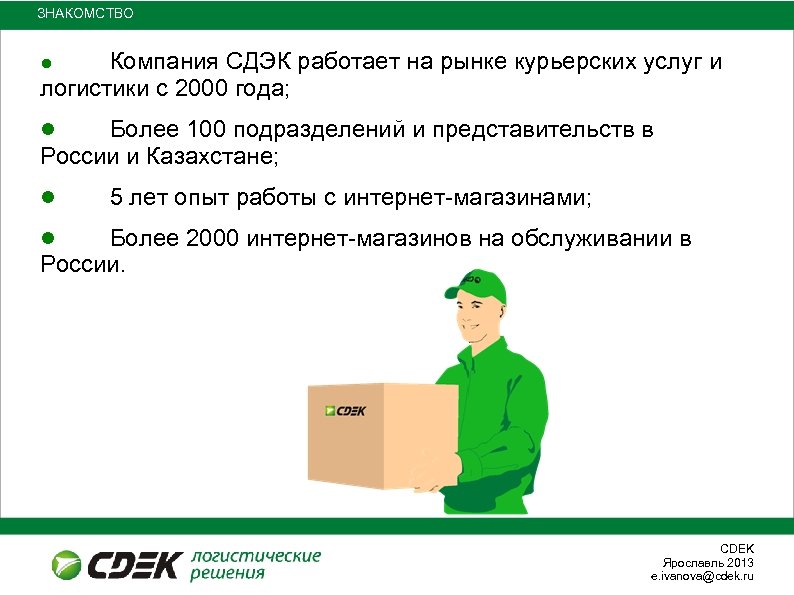 ЗНАКОМСТВО

● Компания СДЭК работает на рынке курьерских услуг и логистики с 2000 года;

● Более 100 подразделений и представительств в России и Казахстане;

● 5 лет опыт работы с интернет-магазинами;

● Более 2000 интернет-магазинов на обслуживании в России.

CDEK

CDEK логистические решения

CDEK
Ярославль 2013
e.ivanova@cdek.ru